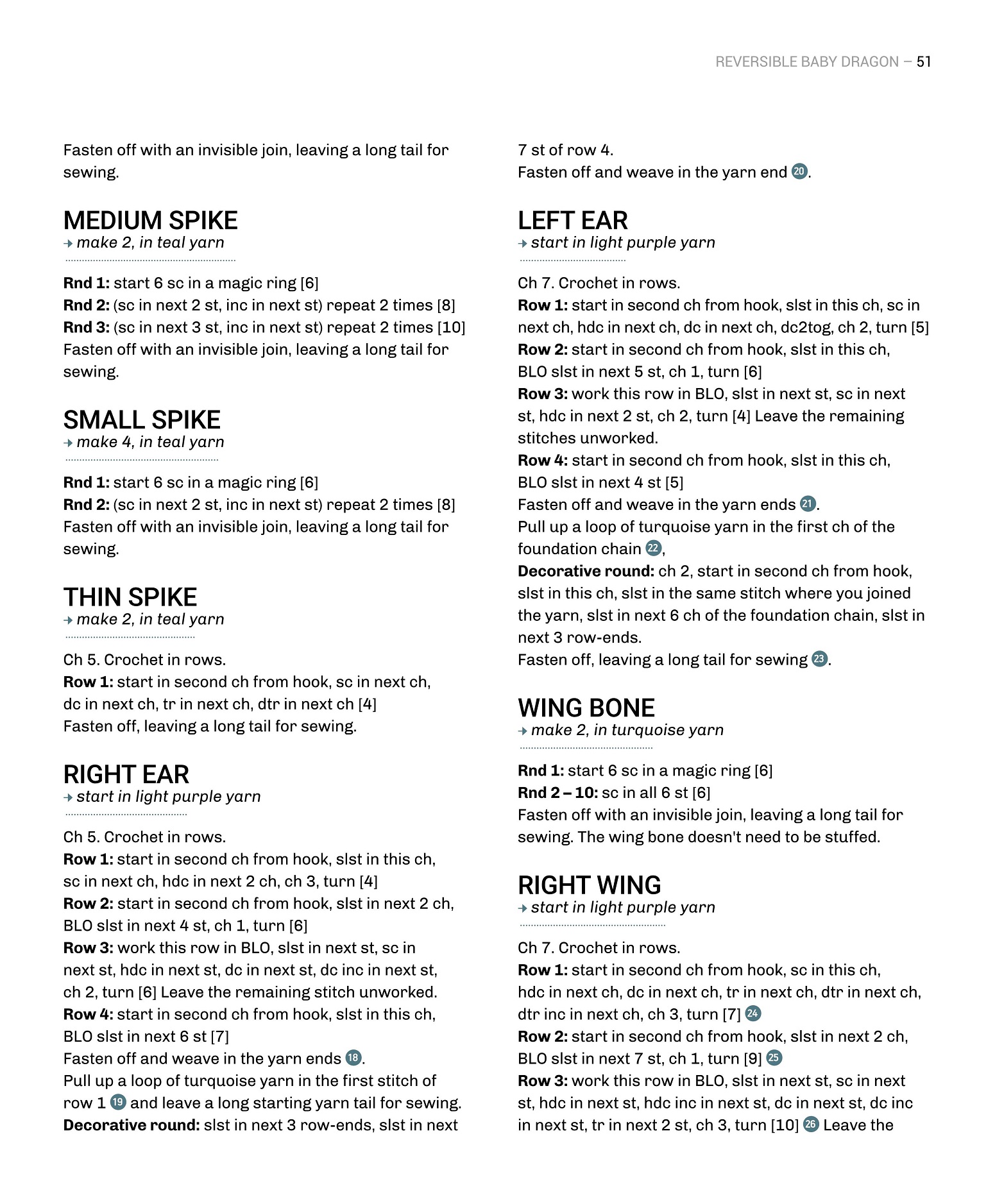 REVERSIBLE BABY DRAGON – 51

Fasten off with an invisible join, leaving a long tail for sewing.

MEDIUM SPIKE
→ make 2, in teal yarn

Rnd 1: start 6 sc in a magic ring [6]
Rnd 2: (sc in next 2 st, inc in next st) repeat 2 times [8]
Rnd 3: (sc in next 3 st, inc in next st) repeat 2 times [10]
Fasten off with an invisible join, leaving a long tail for sewing.

SMALL SPIKE
→ make 4, in teal yarn

Rnd 1: start 6 sc in a magic ring [6]
Rnd 2: (sc in next 2 st, inc in next st) repeat 2 times [8]
Fasten off with an invisible join, leaving a long tail for sewing.

THIN SPIKE
→ make 2, in teal yarn

Ch 5. Crochet in rows.
Row 1: start in second ch from hook, sc in next ch, dc in next ch, tr in next ch, dtr in next ch [4]
Fasten off, leaving a long tail for sewing.

RIGHT EAR
→ start in light purple yarn

Ch 5. Crochet in rows.
Row 1: start in second ch from hook, slst in this ch, sc in next ch, hdc in next 2 ch, ch 3, turn [4]
Row 2: start in second ch from hook, slst in next 2 ch, BLO slst in next 4 st, ch 1, turn [6]
Row 3: work this row in BLO, slst in next st, sc in next st, hdc in next st, dc in next st, dc inc in next st, ch 2, turn [6] Leave the remaining stitch unworked.
Row 4: start in second ch from hook, slst in this ch, BLO slst in next 6 st [7]
Fasten off and weave in the yarn ends 18.
Pull up a loop of turquoise yarn in the first stitch of row 1 19 and leave a long starting yarn tail for sewing.
Decorative round: slst in next 3 row-ends, slst in next 7 st of row 4.
Fasten off and weave in the yarn end 20.

LEFT EAR
→ start in light purple yarn

Ch 7. Crochet in rows.
Row 1: start in second ch from hook, slst in this ch, sc in next ch, hdc in next ch, dc in next ch, dc2tog, ch 2, turn [5]
Row 2: start in second ch from hook, slst in this ch, BLO slst in next 5 st, ch 1, turn [6]
Row 3: work this row in BLO, slst in next st, sc in next st, hdc in next 2 st, ch 2, turn [4] Leave the remaining stitches unworked.
Row 4: start in second ch from hook, slst in this ch, BLO slst in next 4 st [5]
Fasten off and weave in the yarn ends 21.
Pull up a loop of turquoise yarn in the first ch of the foundation chain 22,
Decorative round: ch 2, start in second ch from hook, slst in this ch, slst in the same stitch where you joined the yarn, slst in next 6 ch of the foundation chain, slst in next 3 row-ends.
Fasten off, leaving a long tail for sewing 23.

WING BONE
→ make 2, in turquoise yarn

Rnd 1: start 6 sc in a magic ring [6]
Rnd 2 – 10: sc in all 6 st [6]
Fasten off with an invisible join, leaving a long tail for sewing. The wing bone doesn't need to be stuffed.

RIGHT WING
→ start in light purple yarn

Ch 7. Crochet in rows.
Row 1: start in second ch from hook, sc in this ch, hdc in next ch, dc in next ch, tr in next ch, dtr in next ch, dtr inc in next ch, ch 3, turn [7] 24
Row 2: start in second ch from hook, slst in next 2 ch, BLO slst in next 7 st, ch 1, turn [9] 25
Row 3: work this row in BLO, slst in next st, sc in next st, hdc in next st, hdc inc in next st, dc in next st, dc inc in next st, tr in next 2 st, ch 3, turn [10] 26 Leave the